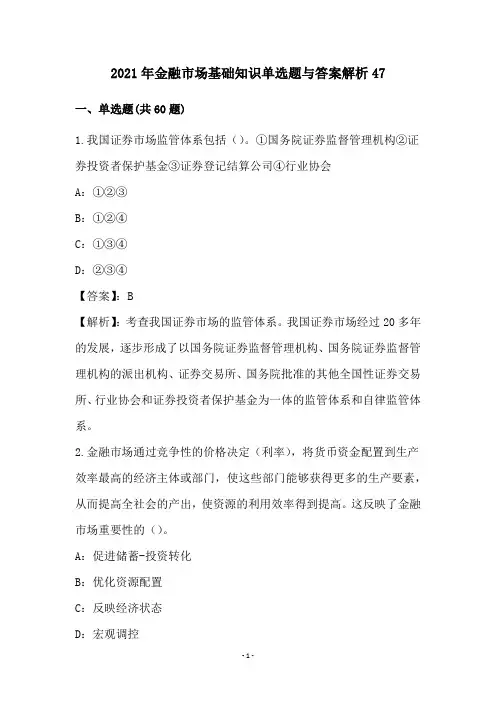 2021年金融市场基础知识单选题与答案解析47

一、单选题(共60题)

1.我国证券市场监管体系包括（）。①国务院证券监督管理机构②证券投资者保护基金③证券登记结算公司④行业协会

A：①②③

B：①②④

C：①③④

D：②③④

【答案】：B

【解析】：考查我国证券市场的监管体系。我国证券市场经过20多年的发展，逐步形成了以国务院证券监督管理机构、国务院证券监督管理机构的派出机构、证券交易所、国务院批准的其他全国性证券交易所、行业协会和证券投资者保护基金为一体的监管体系和自律监管体系。

2.金融市场通过竞争性的价格决定（利率），将货币资金配置到生产效率最高的经济主体或部门，使这些部门能够获得更多的生产要素，从而提高全社会的产出，使资源的利用效率得到提高。这反映了金融市场重要性的（）。

A：促进储蓄-投资转化

B：优化资源配置

C：反映经济状态

D：宏观调控

-1-